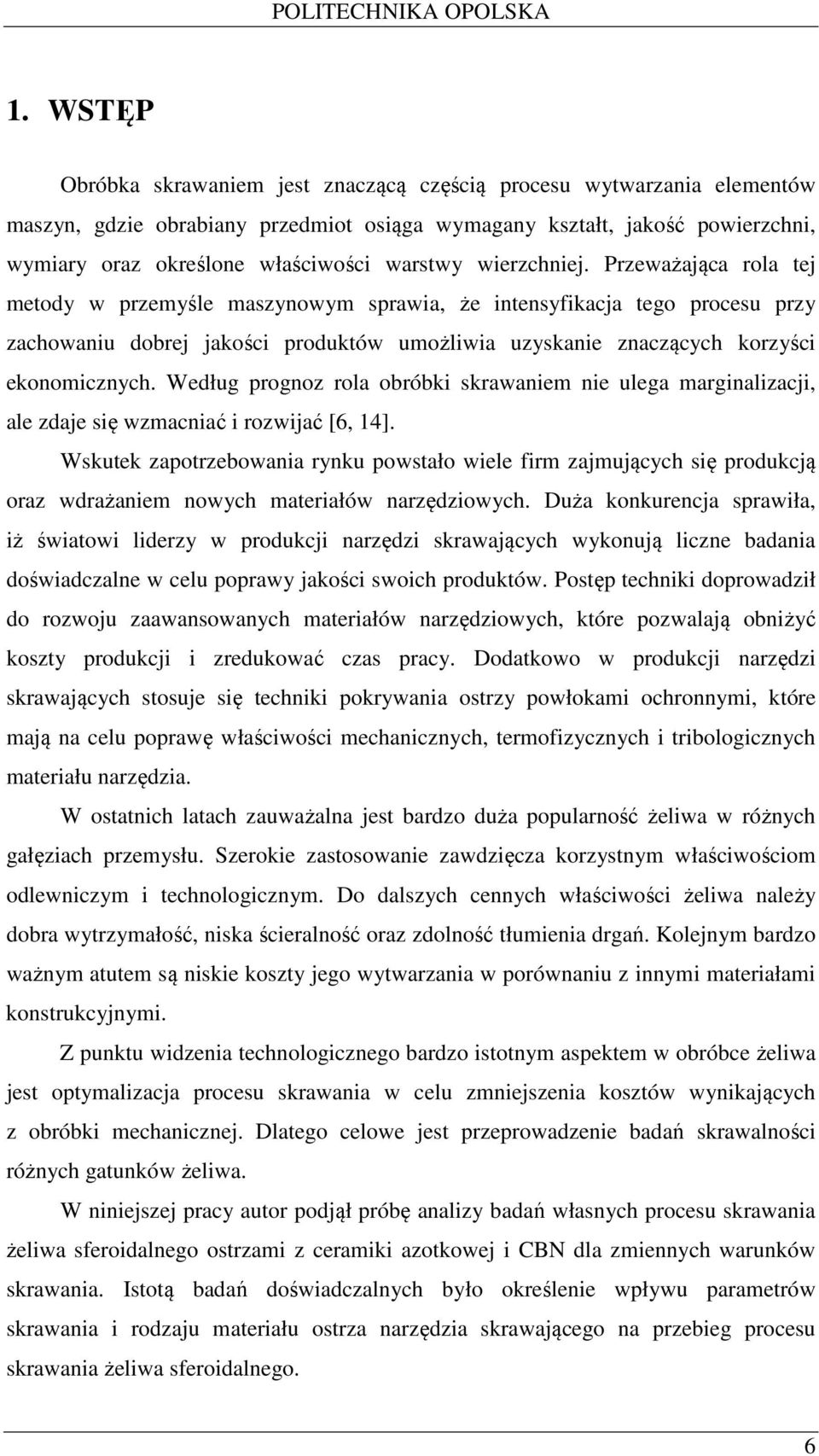 POLITECHNIKA OPOLSKA

1. WSTĘP

Obróbka skrawaniem jest znaczącą częścią procesu wytwarzania elementów maszyn, gdzie obrabiany przedmiot osiąga wymagany kształt, jakość powierzchni, wymiary oraz określone właściwości warstwy wierzchniej. Przeważająca rola tej metody w przemyśle maszynowym sprawia, że intensyfikacja tego procesu przy zachowaniu dobrej jakości produktów umożliwia uzyskanie znaczących korzyści ekonomicznych. Według prognoz rola obróbki skrawaniem nie ulega marginalizacji, ale zdaje się wzmacniać i rozwijać [6, 14].

Wskutek zapotrzebowania rynku powstało wiele firm zajmujących się produkcją oraz wdrażaniem nowych materiałów narzędziowych. Duża konkurencja sprawiła, iż światowi liderzy w produkcji narzędzi skrawających wykonują liczne badania doświadczalne w celu poprawy jakości swoich produktów. Postęp techniki doprowadził do rozwoju zaawansowanych materiałów narzędziowych, które pozwalają obniżyć koszty produkcji i zredukować czas pracy. Dodatkowo w produkcji narzędzi skrawających stosuje się techniki pokrywania ostrzy powłokami ochronnymi, które mają na celu poprawę właściwości mechanicznych, termofizycznych i tribologicznych materiału narzędzia.

W ostatnich latach zauważalna jest bardzo duża popularność żeliwa w różnych gałęziach przemysłu. Szerokie zastosowanie zawdzięcza korzystnym właściwościom odlewniczym i technologicznym. Do dalszych cennych właściwości żeliwa należy dobra wytrzymałość, niska ścieralność oraz zdolność tłumienia drgań. Kolejnym bardzo ważnym atutem są niskie koszty jego wytwarzania w porównaniu z innymi materiałami konstrukcyjnymi.

Z punktu widzenia technologicznego bardzo istotnym aspektem w obróbce żeliwa jest optymalizacja procesu skrawania w celu zmniejszenia kosztów wynikających z obróbki mechanicznej. Dlatego celowe jest przeprowadzenie badań skrawalności różnych gatunków żeliwa.

W niniejszej pracy autor podjął próbę analizy badań własnych procesu skrawania żeliwa sferoidalnego ostrzami z ceramiki azotkowej i CBN dla zmiennych warunków skrawania. Istotą badań doświadczalnych było określenie wpływu parametrów skrawania i rodzaju materiału ostrza narzędzia skrawającego na przebieg procesu skrawania żeliwa sferoidalnego.

6